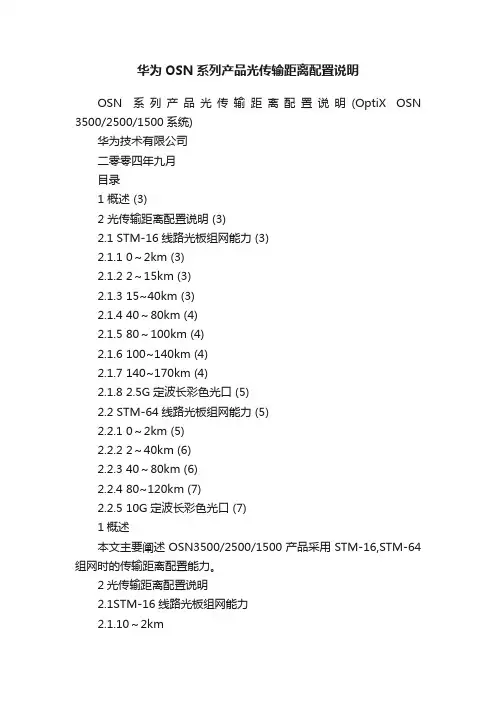 华为 OSN 系列产品光传输距离配置说明

OSN 系列产品光传输距离配置说明 (OptiX OSN 3500/2500/1500 系统)

华为技术有限公司

二零零四年九月

目录

1 概述 (3)

2 光传输距离配置说明 (3)

2.1 STM-16 线路光板组网能力 (3)

2.1.1 0～2km (3)

2.1.2 2～15km (3)

2.1.3 15~40km (3)

2.1.4 40～80km (4)

2.1.5 80～100km (4)

2.1.6 100~140km (4)

2.1.7 140~170km (4)

2.1.8 2.5G 定波长彩色光口 (5)

2.2 STM-64 线路光板组网能力 (5)

2.2.1 0～2km (5)

2.2.2 2～40km (6)

2.2.3 40～80km (6)

2.2.4 80~120km (7)

2.2.5 10G 定波长彩色光口 (7)

1 概述

本文主要阐述 OSN3500/2500/1500 产品采用 STM-16,STM-64 组网时的传输距离配置能力。

2 光传输距离配置说明

2.1STM-16 线路光板组网能力

2.1.10～2km